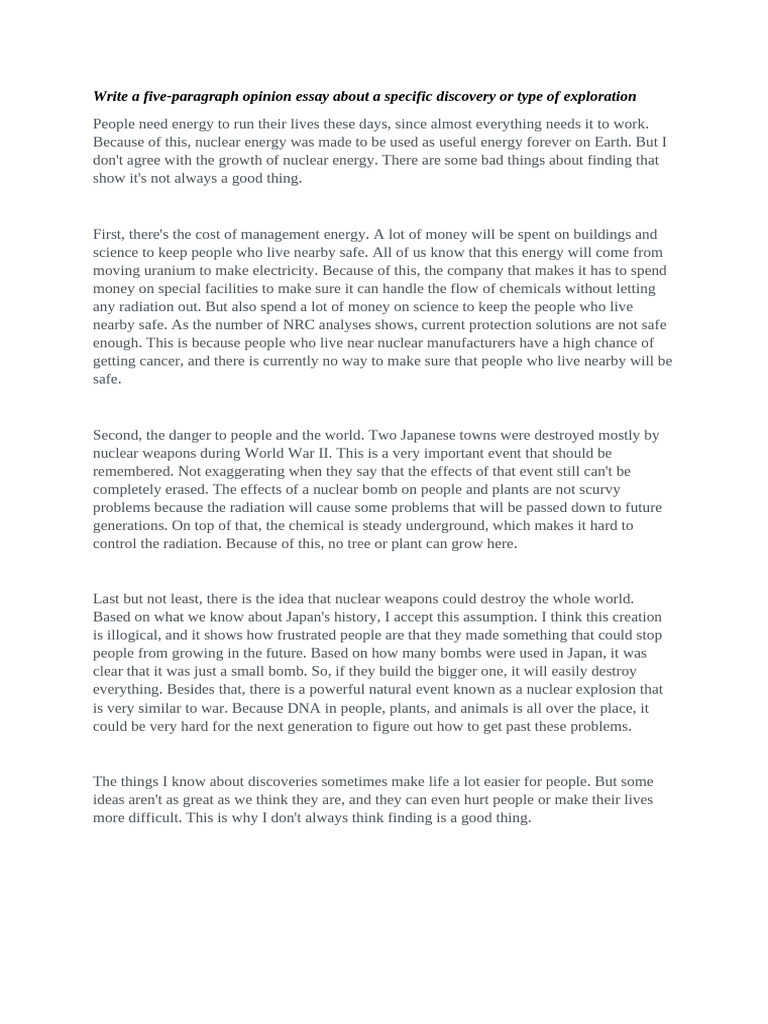 Write a five-paragraph opinion essay about a specific discovery or type of exploration

People need energy to run their lives these days, since almost everything needs it to work. Because of this, nuclear energy was made to be used as useful energy forever on Earth. But I don't agree with the growth of nuclear energy. There are some bad things about finding that show it's not always a good thing.

First, there's the cost of management energy. A lot of money will be spent on buildings and science to keep people who live nearby safe. All of us know that this energy will come from moving uranium to make electricity. Because of this, the company that makes it has to spend money on special facilities to make sure it can handle the flow of chemicals without letting any radiation out. But also spend a lot of money on science to keep the people who live nearby safe. As the number of NRC analyses shows, current protection solutions are not safe enough. This is because people who live near nuclear manufacturers have a high chance of getting cancer, and there is currently no way to make sure that people who live nearby will be safe.

Second, the danger to people and the world. Two Japanese towns were destroyed mostly by nuclear weapons during World War II. This is a very important event that should be remembered. Not exaggerating when they say that the effects of that event still can't be completely erased. The effects of a nuclear bomb on people and plants are not scurvy problems because the radiation will cause some problems that will be passed down to future generations. On top of that, the chemical is steady underground, which makes it hard to control the radiation. Because of this, no tree or plant can grow here.

Last but not least, there is the idea that nuclear weapons could destroy the whole world. Based on what we know about Japan's history, I accept this assumption. I think this creation is illogical, and it shows how frustrated people are that they made something that could stop people from growing in the future. Based on how many bombs were used in Japan, it was clear that it was just a small bomb. So, if they build the bigger one, it will easily destroy everything. Besides that, there is a powerful natural event known as a nuclear explosion that is very similar to war. Because DNA in people, plants, and animals is all over the place, it could be very hard for the next generation to figure out how to get past these problems.

The things I know about discoveries sometimes make life a lot easier for people. But some ideas aren't as great as we think they are, and they can even hurt people or make their lives more difficult. This is why I don't always think finding is a good thing.